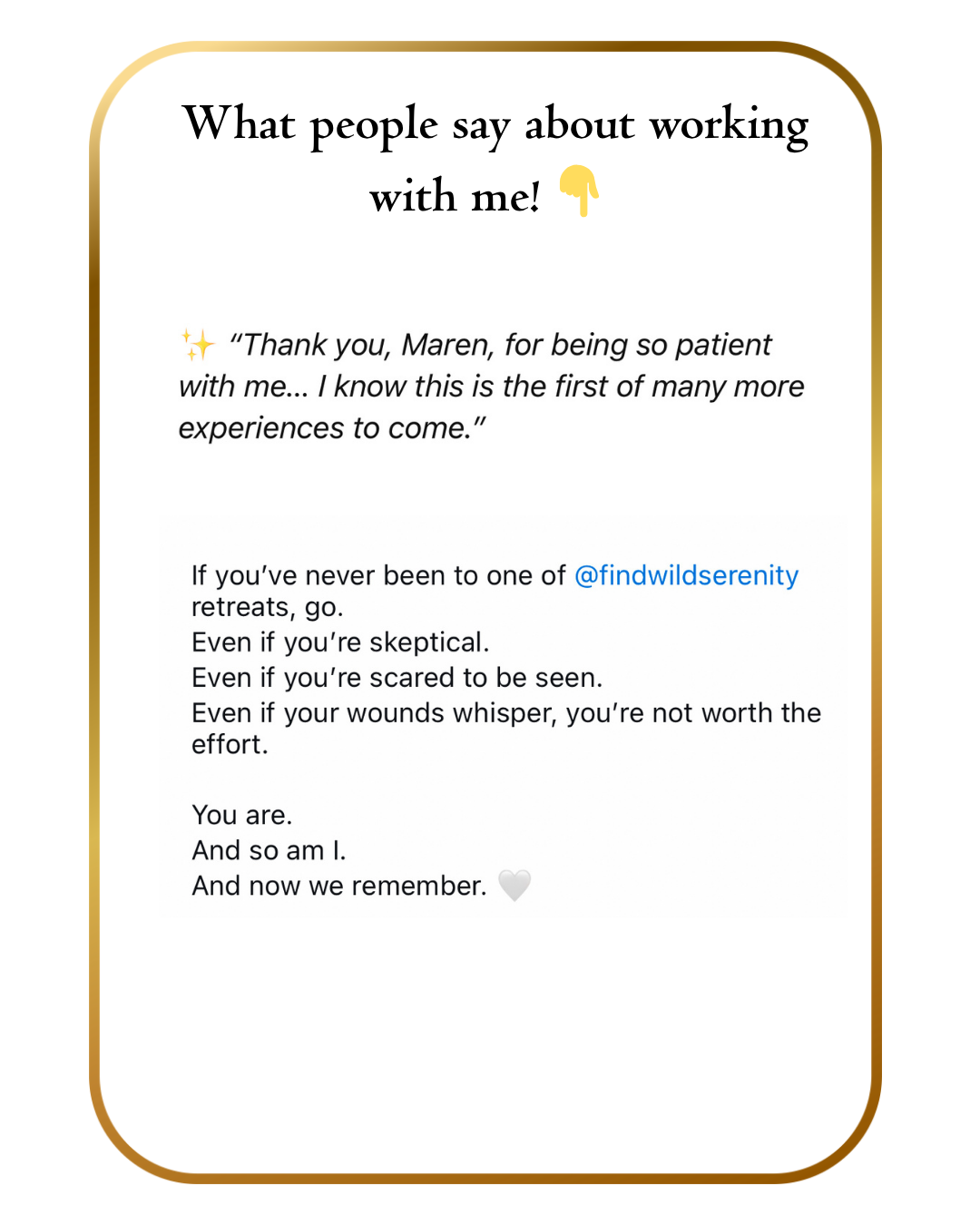 What people say about working with me! 👇

✨ "Thank you, Maren, for being so patient with me… I know this is the first of many more experiences to come."

If you've never been to one of @findwildserenity retreats, go.
Even if you're skeptical.
Even if you're scared to be seen.
Even if your wounds whisper, you're not worth the effort.

You are.
And so am I.
And now we remember. 🤍